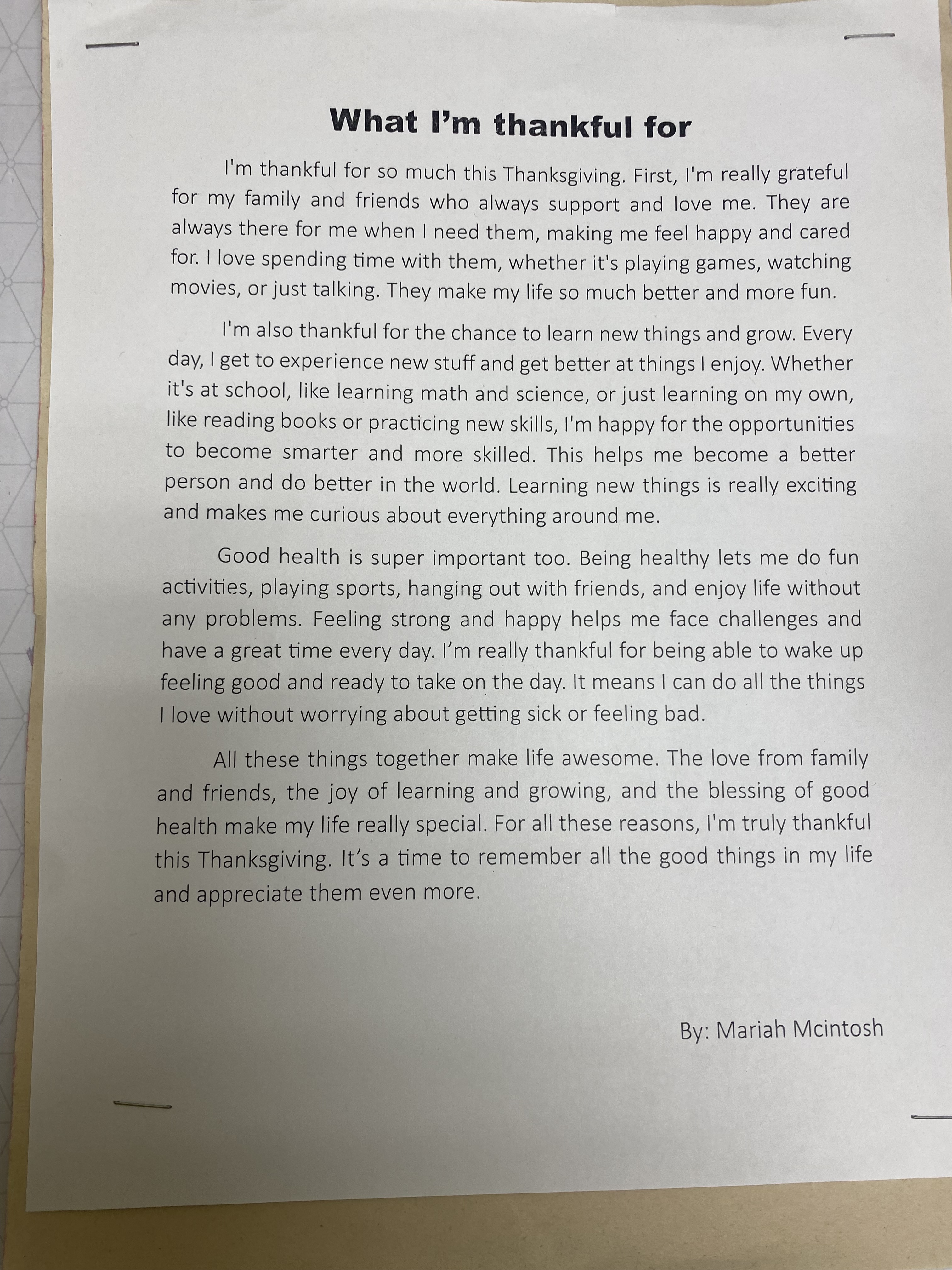 What I'm thankful for

I'm thankful for so much this Thanksgiving. First, I'm really grateful for my family and friends who always support and love me. They are always there for me when I need them, making me feel happy and cared for. I love spending time with them, whether it's playing games, watching movies, or just talking. They make my life so much better and more fun.

I'm also thankful for the chance to learn new things and grow. Every day, I get to experience new stuff and get better at things I enjoy. Whether it's at school, like learning math and science, or just learning on my own, like reading books or practicing new skills, I'm happy for the opportunities to become smarter and more skilled. This helps me become a better person and do better in the world. Learning new things is really exciting and makes me curious about everything around me.

Good health is super important too. Being healthy lets me do fun activities, playing sports, hanging out with friends, and enjoy life without any problems. Feeling strong and happy helps me face challenges and have a great time every day. I'm really thankful for being able to wake up feeling good and ready to take on the day. It means I can do all the things I love without worrying about getting sick or feeling bad.

All these things together make life awesome. The love from family and friends, the joy of learning and growing, and the blessing of good health make my life really special. For all these reasons, I'm truly thankful this Thanksgiving. It's a time to remember all the good things in my life and appreciate them even more.

By: Mariah Mcintosh